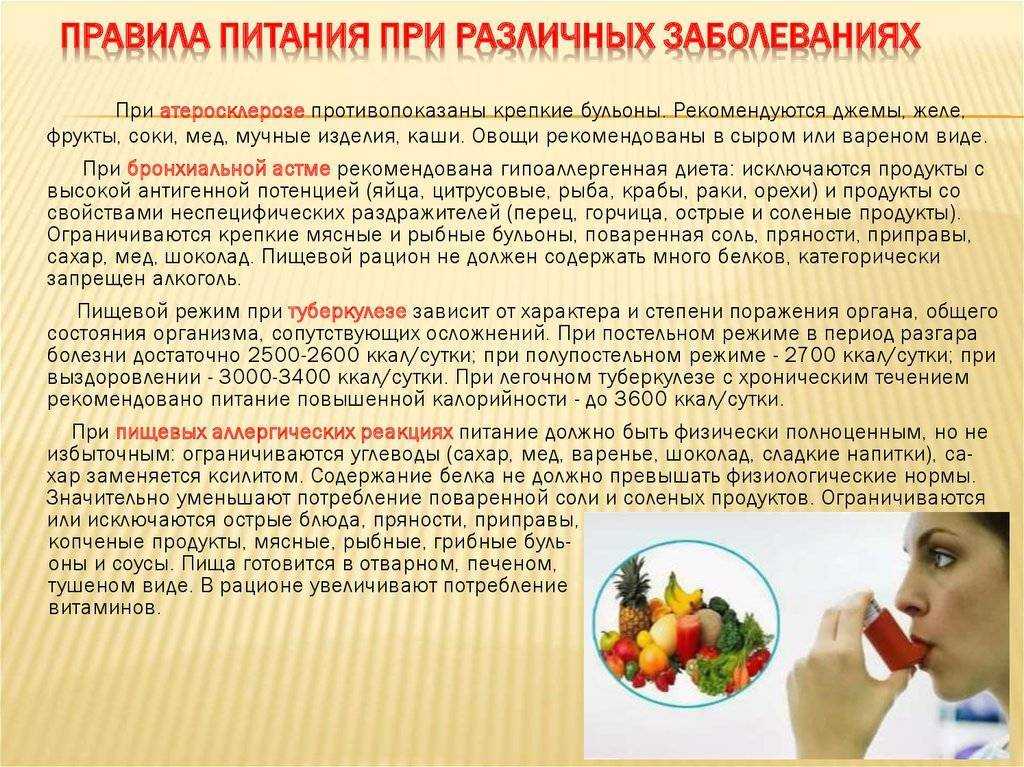 ПРАВИЛА ПИТАНИЯ ПРИ РАЗЛИЧНЫХ ЗАБОЛЕВАНИЯХ

При атеросклерозе противопоказаны крепкие бульоны. Рекомендуются джемы, желе, фрукты, соки, мед, мучные изделия, каши. Овощи рекомендованы в сыром или вареном виде.

При бронхиальной астме рекомендована гипоаллергенная диета: исключаются продукты с высокой антигенной потенцией (яйца, цитрусовые, рыба, крабы, раки, орехи) и продукты со свойствами неспецифических раздражителей (перец, горчица, острые и соленые продукты). Ограничиваются крепкие мясные и рыбные бульоны, поваренная соль, пряности, приправы, сахар, мед, шоколад. Пищевой рацион не должен содержать много белков, категорически запрещен алкоголь.

Пищевой режим при туберкулезе зависит от характера и степени поражения органа, общего состояния организма, сопутствующих осложнений. При постельном режиме в период разгара болезни достаточно 2500-2600 ккал/сутки; при полупостельном режиме - 2700 ккал/сутки; при выздоровлении - 3000-3400 ккал/сутки. При легочном туберкулезе с хроническим течением рекомендовано питание повышенной калорийности - до 3600 ккал/сутки.

При пищевых аллергических реакциях питание должно быть физически полноценным, но не избыточным: ограничиваются углеводы (сахар, мед, варенье, шоколад, сладкие напитки), сахар заменяется ксилитом. Содержание белка не должно превышать физиологические нормы. Значительно уменьшают потребление поваренной соли и соленых продуктов. Ограничиваются или исключаются острые блюда, пряности, приправы, копченые продукты, мясные, рыбные, грибные бульоны и соусы. Пища готовится в отварном, печеном, тушеном виде. В рационе увеличивают потребление витаминов.